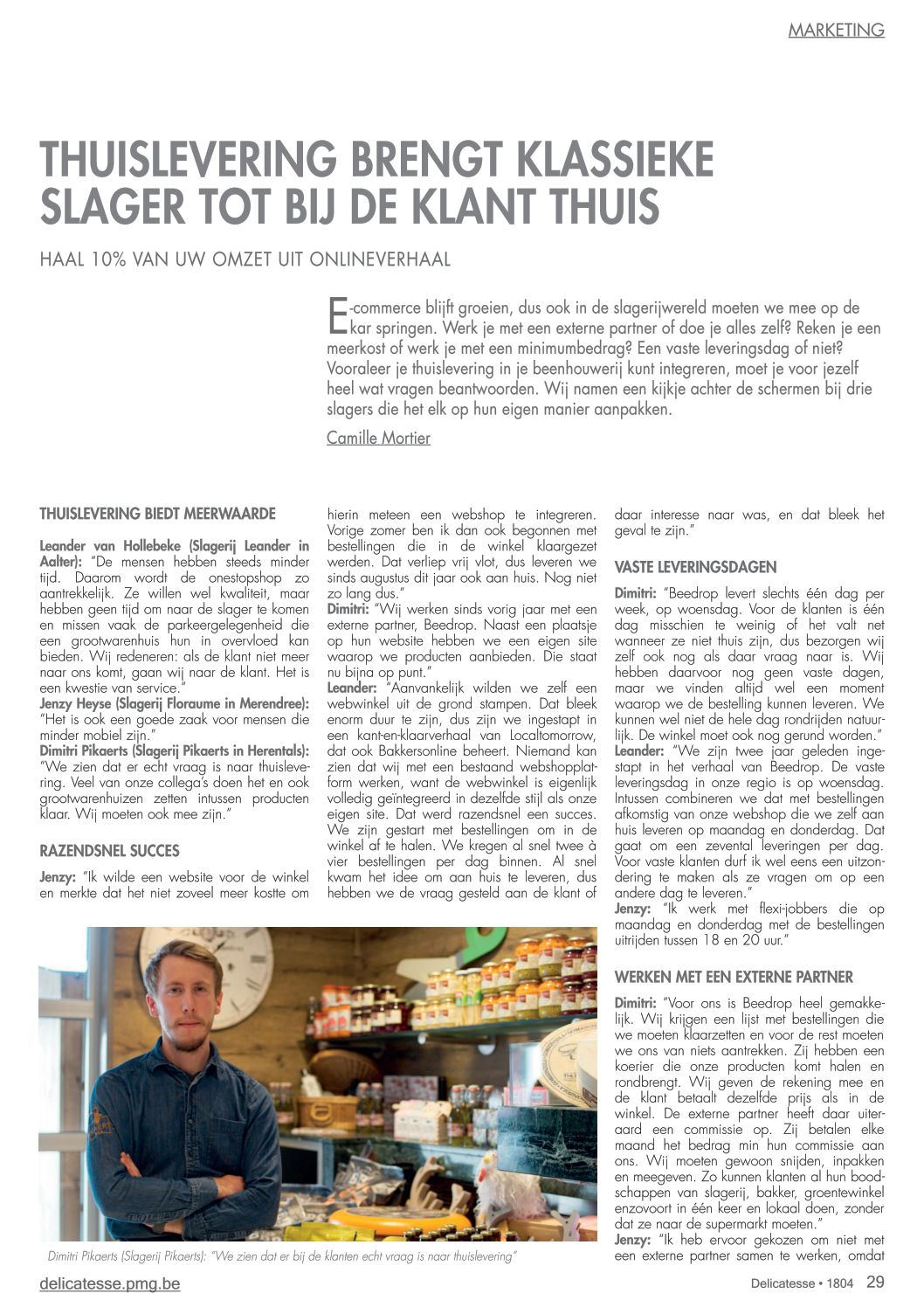 MARKETING

THUISLEVERING BRENGT KLASSIEKE SLAGER TOT BIJ DE KLANT THUIS

HAAL 10% VAN UW OMZET UIT ONLINEVERHAAL

E-commerce blijft groeien, dus ook in de slagerijwereld moeten we mee op de kar springen. Werk je met een externe partner of doe je alles zelf? Reken je een meerkost of werk je met een minimumbedrag? Een vaste leveringsdag of niet? Vooraleer je thuislevering in je beenhouwerij kunt integreren, moet je voor jezelf heel wat vragen beantwoorden. Wij namen een kijkje achter de schermen bij drie slagers die het elk op hun eigen manier aanpakken.

Camille Mortier

THUISLEVERING BIEDT MEERWAARDE

Leander van Hollebeke (Slagerij Leander in Aalter): "De mensen hebben steeds minder tijd. Daarom wordt de onestopshop zo aantrekkelijk. Ze willen wel kwaliteit, maar hebben geen tijd om naar de slager te komen en missen vaak de parkeergelegenheid die een grootwarenhuis hun in overvloed kan bieden. Wij redeneren: als de klant niet meer naar ons komt, gaan wij naar de klant. Het is een kwestie van service."
Jenzy Heyse (Slagerij Floraume in Merendree): "Het is ook een goede zaak voor mensen die minder mobiel zijn."
Dimitri Pikaerts (Slagerij Pikaerts in Herentals): "We zien dat er echt vraag is naar thuislevering. Veel van onze collega's doen het en ook grootwarenhuizen zetten intussen producten klaar. Wij moeten ook mee zijn."

RAZENDSNEL SUCCES

Jenzy: "Ik wilde een website voor de winkel en merkte dat het niet zoveel meer kostte om hierin meteen een webshop te integreren. Vorige zomer ben ik dan ook begonnen met bestellingen die in de winkel klaargezet werden. Dat verliep vrij vlot, dus leveren we sinds augustus dit jaar ook aan huis. Nog niet zo lang dus."
Dimitri: "Wij werken sinds vorig jaar met een externe partner, Beedrop. Naast een plaatsje op hun website hebben we een eigen site waarop we producten aanbieden. Die staat nu bijna op punt."
Leander: "Aanvankelijk wilden we zelf een webwinkel uit de grond stampen. Dat bleek enorm duur te zijn, dus zijn we ingestapt in een kant-en-klaarverhaal van Localtomorrow, dat ook Bakkersonline beheert. Niemand kan zien dat wij met een bestaand webshopplatform werken, want de webwinkel is eigenlijk volledig geïntegreerd in dezelfde stijl als onze eigen site. Dat werd razendsnel een succes. We zijn gestart met bestellingen om in de winkel af te halen. We kregen al snel twee à vier bestellingen per dag binnen. Al snel kwam het idee om aan huis te leveren, dus hebben we de vraag gesteld aan de klant of daar interesse naar was, en dat bleek het geval te zijn."

VASTE LEVERINGSDAGEN

Dimitri: "Beedrop levert slechts één dag per week, op woensdag. Voor de klanten is één dag misschien te weinig of het valt net wanneer ze niet thuis zijn, dus bezorgen wij zelf ook nog als daar vraag naar is. Wij hebben daarvoor nog geen vaste dagen, maar we vinden altijd wel een moment waarop we de bestelling kunnen leveren. We kunnen wel niet de hele dag rondrijden natuurlijk. De winkel moet ook nog gerund worden."
Leander: "We zijn twee jaar geleden ingestapt in het verhaal van Beedrop. De vaste leveringsdag in onze regio is op woensdag. Intussen combineren we dat met bestellingen afkomstig van onze webshop die we zelf aan huis leveren op maandag en donderdag. Dat gaat om een zevental leveringen per dag. Voor vaste klanten durf ik wel eens een uitzondering te maken als ze vragen om op een andere dag te leveren."
Jenzy: "Ik werk met flexi-jobbers die op maandag en donderdag met de bestellingen uitrijden tussen 18 en 20 uur."

WERKEN MET EEN EXTERNE PARTNER

Dimitri: "Voor ons is Beedrop heel gemakkelijk. Wij krijgen een lijst met bestellingen die we moeten klaarzetten en voor de rest moeten we ons van niets aantrekken. Zij hebben een koerier die onze producten komt halen en rondbrengt. Wij geven de rekening mee en de klant betaalt dezelfde prijs als in de winkel. De externe partner heeft daar uiteraard een commissie op. Zij betalen elke maand het bedrag min hun commissie aan ons. Wij moeten gewoon snijden, inpakken en meegeven. Zo kunnen klanten al hun boodschappen van slagerij, bakker, groentewinkel enzovoort in één keer en lokaal doen, zonder dat ze naar de supermarkt moeten."
Jenzy: "Ik heb ervoor gekozen om niet met een externe partner samen te werken, omdat

Dimitri Pikaerts (Slagerij Pikaerts): "We zien dat er bij de klanten echt vraag is naar thuislevering"

delicatesse.pmg.be

Delicatesse • 1804 29